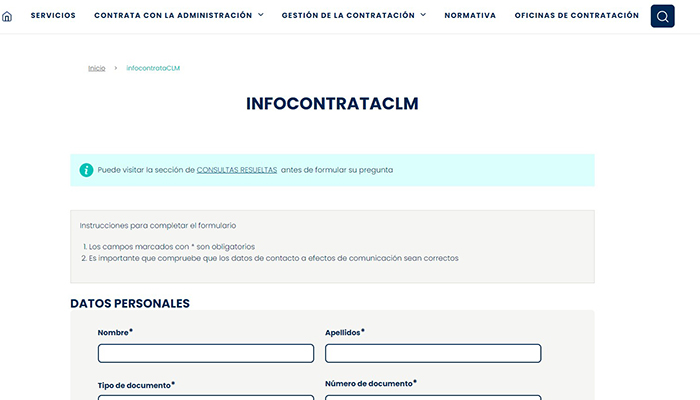 SERVICIOS CONTRATA CON LA ADMINISTRACIÓN GESTIÓN DE LA CONTRATACIÓN NORMATIVA OFICINAS DE CONTRATACIÓN

Inicio > InfocontrataCLM

INFOCONTRATACLM

Puede visitar la sección de CONSULTAS RESUELTAS antes de formular su pregunta

Instrucciones para completar el formulario

1. Los campos marcados con * son obligatorios
2. Es importante que compruebe que los datos de contacto a efectos de comunicación sean correctos

DATOS PERSONALES

Nombre*

Apellidos*

Tipo de documento*

Número de documento*